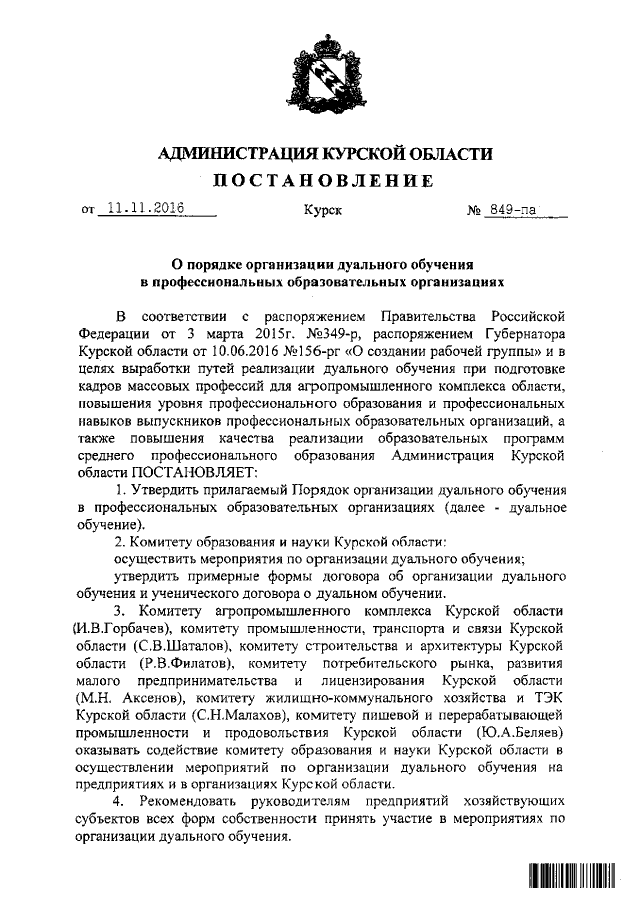 АДМИНИСТРАЦИЯ КУРСКОЙ ОБЛАСТИ
ПОСТАНОВЛЕНИЕ

от 11.11.2016 Курск № 849-па

О порядке организации дуального обучения в профессиональных образовательных организациях

В соответствии с распоряжением Правительства Российской Федерации от 3 марта 2015г. №349-р, распоряжением Губернатора Курской области от 10.06.2016 №156-рг «О создании рабочей группы» и в целях выработки путей реализации дуального обучения при подготовке кадров массовых профессий для агропромышленного комплекса области, повышения уровня профессионального образования и профессиональных навыков выпускников профессиональных образовательных организаций, а также повышения качества реализации образовательных программ среднего профессионального образования Администрация Курской области ПОСТАНОВЛЯЕТ:

1. Утвердить прилагаемый Порядок организации дуального обучения в профессиональных образовательных организациях (далее - дуальное обучение).

2. Комитету образования и науки Курской области:

осуществить мероприятия по организации дуального обучения;

утвердить примерные формы договора об организации дуального обучения и ученического договора о дуальном обучении.

3. Комитету агропромышленного комплекса Курской области (И.В.Горбачев), комитету промышленности, транспорта и связи Курской области (С.В.Шаталов), комитету строительства и архитектуры Курской области (Р.В.Филатов), комитету потребительского рынка, развития малого предпринимательства и лицензирования Курской области (М.Н. Аксенов), комитету жилищно-коммунального хозяйства и ТЭК Курской области (С.Н.Малахов), комитету пищевой и перерабатывающей промышленности и продовольствия Курской области (Ю.А.Беляев) оказывать содействие комитету образования и науки Курской области в осуществлении мероприятий по организации дуального обучения на предприятиях и в организациях Курской области.

4. Рекомендовать руководителям предприятий хозяйствующих субъектов всех форм собственности принять участие в мероприятиях по организации дуального обучения.